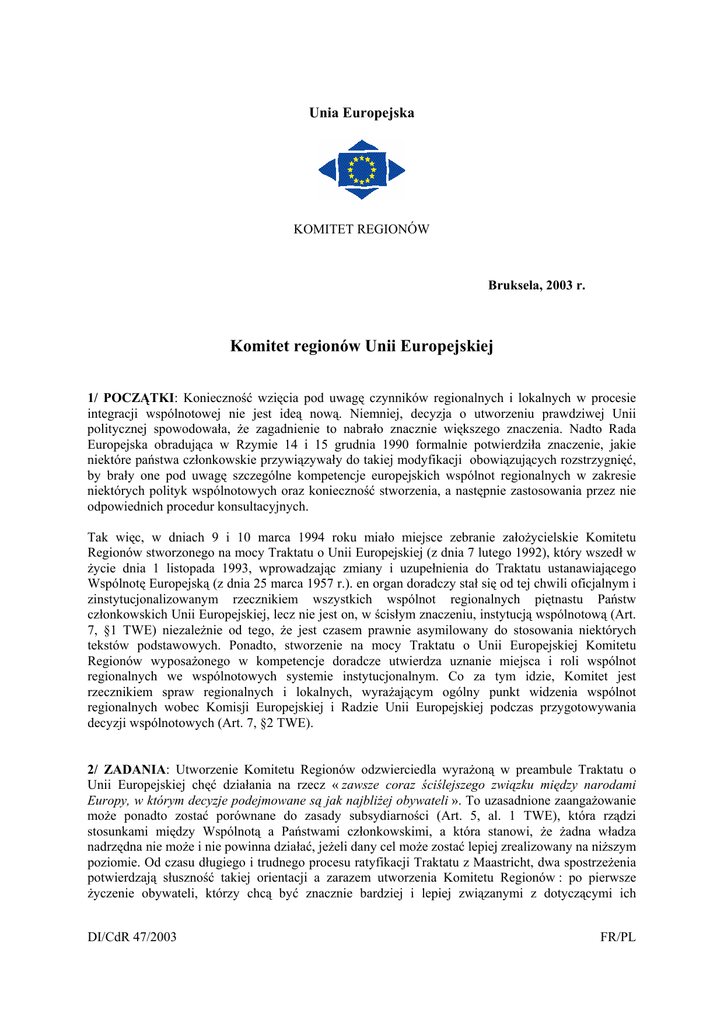 Unia Europejska

KOMITET REGIONÓW

Bruksela, 2003 r.

Komitet regionów Unii Europejskiej

1/ POCZĄTKI: Konieczność wzięcia pod uwagę czynników regionalnych i lokalnych w procesie integracji wspólnotowej nie jest ideą nową. Niemniej, decyzja o utworzeniu prawdziwej Unii politycznej spowodowała, że zagadnienie to nabrało znacznie większego znaczenia. Nadto Rada Europejska obradująca w Rzymie 14 i 15 grudnia 1990 formalnie potwierdziła znaczenie, jakie niektóre państwa członkowskie przywiązywały do takiej modyfikacji obowiązujących rozstrzygnięć, by brały one pod uwagę szczególne kompetencje europejskich wspólnot regionalnych w zakresie niektórych polityk wspólnotowych oraz konieczność stworzenia, a następnie zastosowania przez nie odpowiednich procedur konsultacyjnych.

Tak więc, w dniach 9 i 10 marca 1994 roku miało miejsce zebranie założycielskie Komitetu Regionów stworzonego na mocy Traktatu o Unii Europejskiej (z dnia 7 lutego 1992), który wszedł w życie dnia 1 listopada 1993, wprowadzając zmiany i uzupełnienia do Traktatu ustanawiającego Wspólnotę Europejską (z dnia 25 marca 1957 r.). en organ doradczy stał się od tej chwili oficjalnym i zinstytucjonalizowanym rzecznikiem wszystkich wspólnot regionalnych piętnastu Państw członkowskich Unii Europejskiej, lecz nie jest on, w ścisłym znaczeniu, instytucją wspólnotową (Art. 7, §1 TWE) niezależnie od tego, że jest czasem prawnie asymilowany do stosowania niektórych tekstów podstawowych. Ponadto, stworzenie na mocy Traktatu o Unii Europejskiej Komitetu Regionów wyposażonego w kompetencje doradcze utwierdza uznanie miejsca i roli wspólnot regionalnych we wspólnotowych systemie instytucjonalnym. Co za tym idzie, Komitet jest rzecznikiem spraw regionalnych i lokalnych, wyrażającym ogólny punkt widzenia wspólnot regionalnych wobec Komisji Europejskiej i Radzie Unii Europejskiej podczas przygotowywania decyzji wspólnotowych (Art. 7, §2 TWE).

2/ ZADANIA: Utworzenie Komitetu Regionów odzwierciedla wyrażoną w preambule Traktatu o Unii Europejskiej chęć działania na rzecz « zawsze coraz ściślejszego związku między narodami Europy, w którym decyzje podejmowane są jak najbliżej obywateli ». To uzasadnione zaangażowanie może ponadto zostać porównane do zasady subsydiarności (Art. 5, al. 1 TWE), która rządzi stosunkami między Wspólnotą a Państwami członkowskimi, a która stanowi, że żadna władza nadrzędna nie może i nie powinna działać, jeżeli dany cel może zostać lepiej zrealizowany na niższym poziomie. Od czasu długiego i trudnego procesu ratyfikacji Traktatu z Maastricht, dwa spostrzeżenia potwierdzają słuszność takiej orientacji a zarazem utworzenia Komitetu Regionów : po pierwsze życzenie obywateli, którzy chcą być znacznie bardziej i lepiej związanymi z dotyczącymi ich

DI/CdR 47/2003

FR/PL